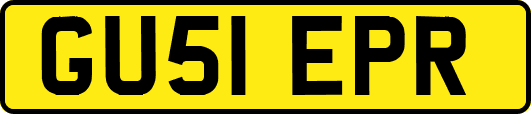 GU51 EPR